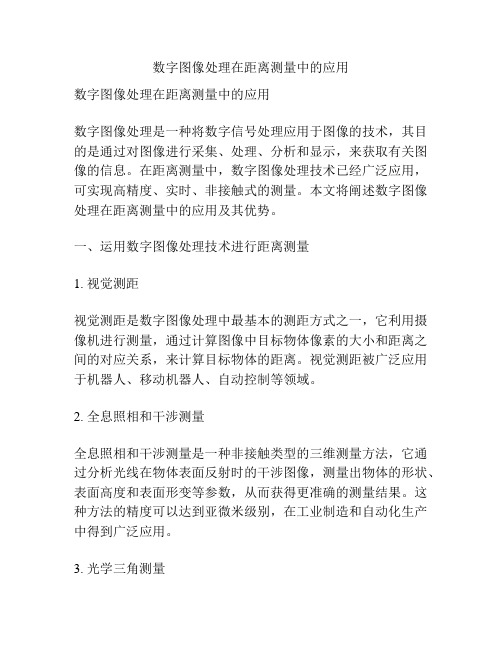 数字图像处理在距离测量中的应用

数字图像处理在距离测量中的应用

数字图像处理是一种将数字信号处理应用于图像的技术，其目的是通过对图像进行采集、处理、分析和显示，来获取有关图像的信息。在距离测量中，数字图像处理技术已经广泛应用，可实现高精度、实时、非接触式的测量。本文将阐述数字图像处理在距离测量中的应用及其优势。

一、运用数字图像处理技术进行距离测量

1. 视觉测距

视觉测距是数字图像处理中最基本的测距方式之一，它利用摄像机进行测量，通过计算图像中目标物体像素的大小和距离之间的对应关系，来计算目标物体的距离。视觉测距被广泛应用于机器人、移动机器人、自动控制等领域。

2. 全息照相和干涉测量

全息照相和干涉测量是一种非接触类型的三维测量方法，它通过分析光线在物体表面反射时的干涉图像，测量出物体的形状、表面高度和表面形变等参数，从而获得更准确的测量结果。这种方法的精度可以达到亚微米级别，在工业制造和自动化生产中得到广泛应用。

3. 光学三角测量